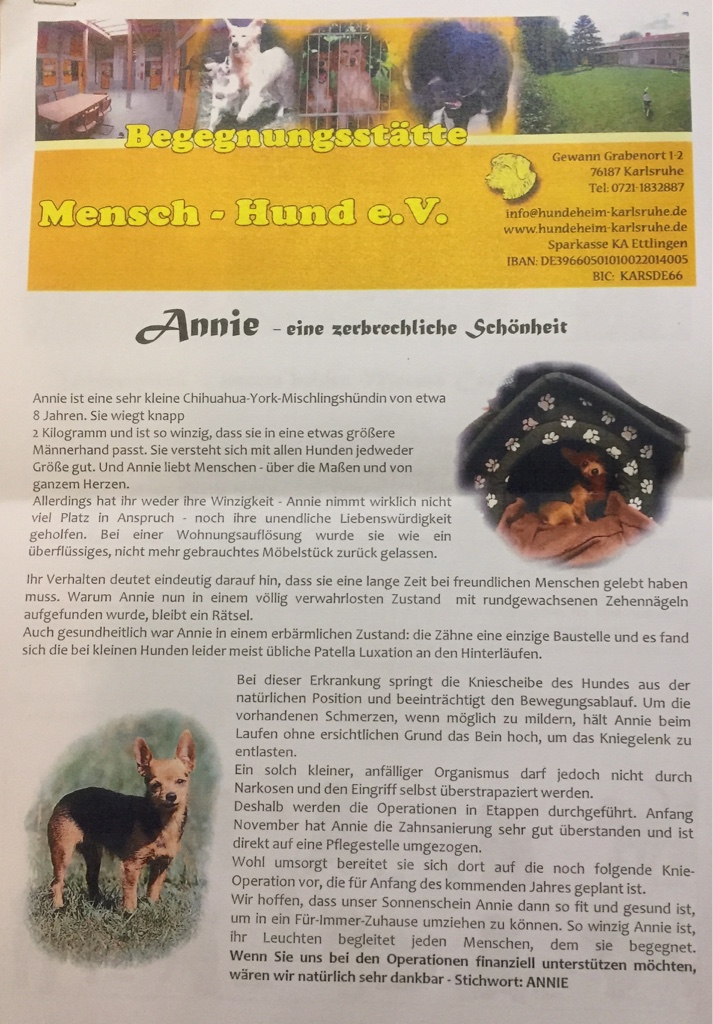 Begegnungsstätte

Mensch - Hund e.V.

Gewann Grabenort 1-2
76187 Karlsruhe
Tel: 0721-1832887

info@hundeheim-karlsruhe.de
www.hundeheim-karlsruhe.de
Sparkasse KA Ettlingen
IBAN: DE39660501010022014005
BIC: KARSDE66

Annie – eine zerbrechliche Schönheit

Annie ist eine sehr kleine Chihuahua-York-Mischlingshündin von etwa 8 Jahren. Sie wiegt knapp 2 Kilogramm und ist so winzig, dass sie in eine etwas größere Männerhand passt. Sie versteht sich mit allen Hunden jedweder Größe gut. Und Annie liebt Menschen - über die Maßen und von ganzem Herzen.
Allerdings hat ihr weder ihre Winzigkeit - Annie nimmt wirklich nicht viel Platz in Anspruch - noch ihre unendliche Liebenswürdigkeit geholfen. Bei einer Wohnungsauflösung wurde sie wie ein überflüssiges, nicht mehr gebrauchtes Möbelstück zurück gelassen.

Ihr Verhalten deutet eindeutig darauf hin, dass sie eine lange Zeit bei freundlichen Menschen gelebt haben muss. Warum Annie nun in einem völlig verwahrlosten Zustand mit rundgewachsenen Zehennägeln aufgefunden wurde, bleibt ein Rätsel.
Auch gesundheitlich war Annie in einem erbärmlichen Zustand: die Zähne eine einzige Baustelle und es fand sich die bei kleinen Hunden leider meist übliche Patella Luxation an den Hinterläufen.

Bei dieser Erkrankung springt die Kniescheibe des Hundes aus der natürlichen Position und beeinträchtigt den Bewegungsablauf. Um die vorhandenen Schmerzen, wenn möglich zu mildern, hält Annie beim Laufen ohne ersichtlichen Grund das Bein hoch, um das Kniegelenk zu entlasten.
Ein solch kleiner, anfälliger Organismus darf jedoch nicht durch Narkosen und den Eingriff selbst überstrapaziert werden.
Deshalb werden die Operationen in Etappen durchgeführt. Anfang November hat Annie die Zahnsanierung sehr gut überstanden und ist direkt auf eine Pflegestelle umgezogen.
Wohl umsorgt bereitet sie sich dort auf die noch folgende Knie-Operation vor, die für Anfang des kommenden Jahres geplant ist.
Wir hoffen, dass unser Sonnenschein Annie dann so fit und gesund ist, um in ein Für-Immer-Zuhause umziehen zu können. So winzig Annie ist, ihr Leuchten begleitet jeden Menschen, dem sie begegnet.
Wenn Sie uns bei den Operationen finanziell unterstützen möchten, wären wir natürlich sehr dankbar - Stichwort: ANNIE